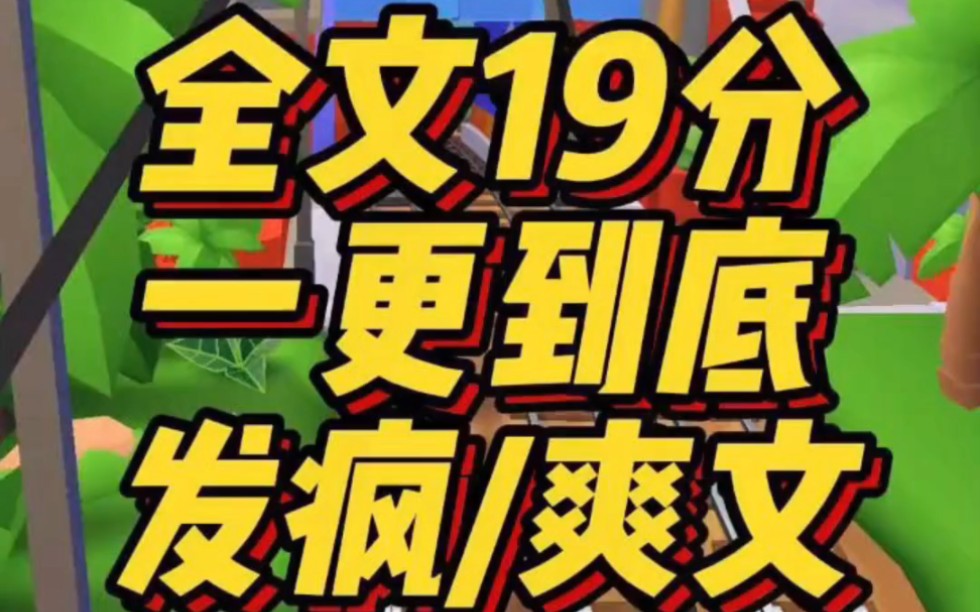 全文19分
一更到底
发疯/爽文